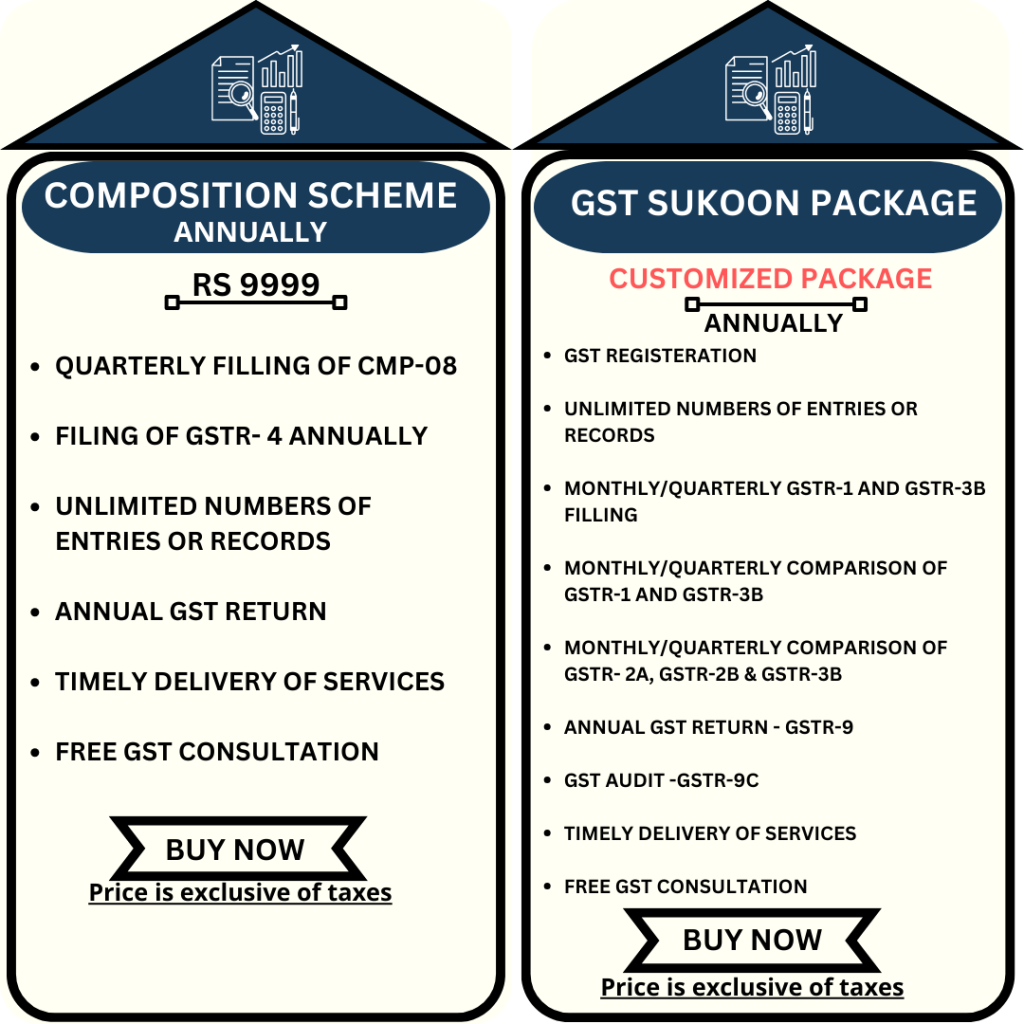 COMPOSITION SCHEME
ANNUALLY

RS 9999

- QUARTERLY FILLING OF CMP-08
- FILING OF GSTR- 4 ANNUALLY
- UNLIMITED NUMBERS OF ENTRIES OR RECORDS
- ANNUAL GST RETURN
- TIMELY DELIVERY OF SERVICES
- FREE GST CONSULTATION

BUY NOW
Price is exclusive of taxes

GST SUKOON PACKAGE

CUSTOMIZED PACKAGE
ANNUALLY

- GST REGISTERATION
- UNLIMITED NUMBERS OF ENTRIES OR RECORDS
- MONTHLY/QUARTERLY GSTR-1 AND GSTR-3B FILLING
- MONTHLY/QUARTERLY COMPARISON OF GSTR-1 AND GSTR-3B
- MONTHLY/QUARTERLY COMPARISON OF GSTR- 2A, GSTR-2B & GSTR-3B
- ANNUAL GST RETURN - GSTR-9
- GST AUDIT -GSTR-9C
- TIMELY DELIVERY OF SERVICES
- FREE GST CONSULTATION

BUY NOW
Price is exclusive of taxes